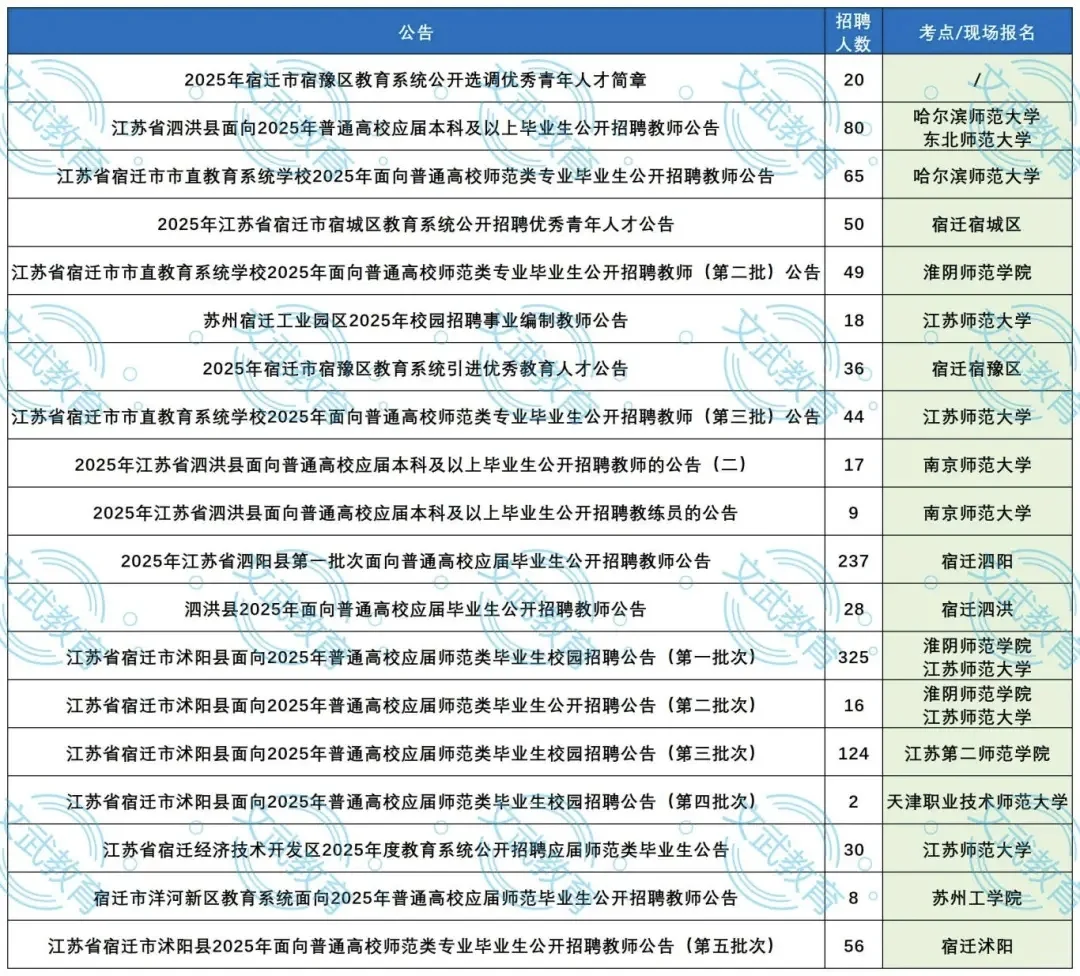 | 公告 | 招聘人数 | 考点/现场报名 |
|---|---|---|
| 2025年宿迁市宿豫区教育系统公开选调优秀青年人才简章 | 20 | / |
| 江苏省泗洪县面向2025年普通高校应届本科及以上毕业生公开招聘教师公告 | 80 | 哈尔滨师范大学 东北师范大学 |
| 江苏省宿迁市市直教育系统学校2025年面向普通高校师范类专业毕业生公开招聘教师公告 | 65 | 哈尔滨师范大学 |
| 2025年江苏省宿迁市宿城区教育系统公开招聘优秀青年人才公告 | 50 | 宿迁宿城区 |
| 江苏省宿迁市市直教育系统学校2025年面向普通高校师范类专业毕业生公开招聘教师（第二批）公告 | 49 | 淮阴师范学院 |
| 苏州宿迁工业园区2025年校园招聘事业编制教师公告 | 18 | 江苏师范大学 |
| 2025年宿迁市宿豫区教育系统引进优秀教育人才公告 | 36 | 宿迁宿豫区 |
| 江苏省宿迁市市直教育系统学校2025年面向普通高校师范类专业毕业生公开招聘教师（第三批）公告 | 44 | 江苏师范大学 |
| 2025年江苏省泗洪县面向普通高校应届本科及以上毕业生公开招聘教师的公告（二） | 17 | 南京师范大学 |
| 2025年江苏省泗洪县面向普通高校应届本科及以上毕业生公开招聘教练员的公告 | 9 | 南京师范大学 |
| 2025年江苏省泗阳县第一批次面向普通高校应届毕业生公开招聘教师公告 | 237 | 宿迁泗阳 |
| 泗洪县2025年面向普通高校应届毕业生公开招聘教师公告 | 28 | 宿迁泗洪 |
| 江苏省宿迁市沭阳县面向2025年普通高校应届师范类毕业生校园招聘公告（第一批次） | 325 | 淮阴师范学院 江苏师范大学 |
| 江苏省宿迁市沭阳县面向2025年普通高校应届师范类毕业生公开招聘公告（第二批次） | 16 | 淮阴师范学院 江苏师范大学 |
| 江苏省宿迁市沭阳县面向2025年普通高校应届师范类毕业生校园招聘公告（第三批次） | 124 | 江苏第二师范学院 |
| 江苏省宿迁市沭阳县面向2025年普通高校应届师范类毕业生校园招聘公告（第四批次） | 2 | 天津职业技术师范大学 |
| 江苏省宿迁经济技术开发区2025年度教育系统公开招聘应届师范类毕业生公告 | 30 | 江苏师范大学 |
| 宿迁市洋河新区教育系统面向2025年普通高校应届师范毕业生公开招聘教师公告 | 8 | 苏州工学院 |
| 江苏省宿迁市沭阳县2025年面向普通高校师范类专业毕业生公开招聘教师公告（第五批次） | 56 | 宿迁沭阳 |

文武教育